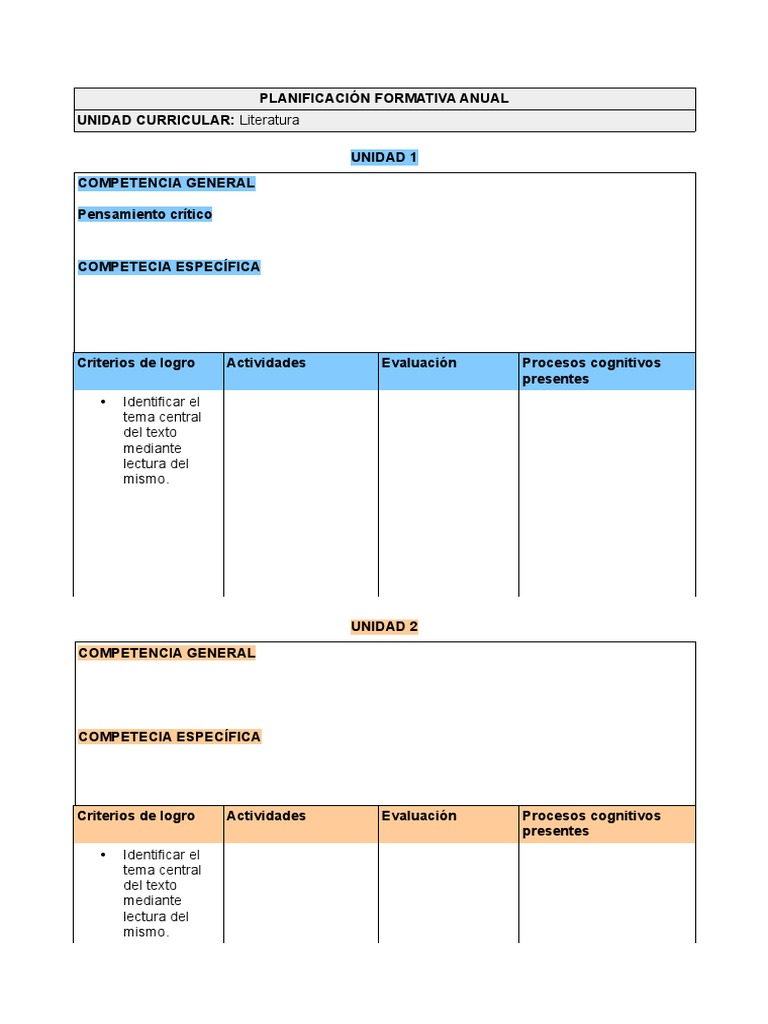 PLANIFICACIÓN FORMATIVA ANUAL

UNIDAD CURRICULAR: Literatura

UNIDAD 1

COMPETENCIA GENERAL

Pensamiento crítico

COMPETECIA ESPECÍFICA

| Criterios de logro | Actividades | Evaluación | Procesos cognitivos presentes |
|---|---|---|---|
| • Identificar el tema central del texto mediante lectura del mismo. | | | |

UNIDAD 2

COMPETENCIA GENERAL

COMPETECIA ESPECÍFICA

| Criterios de logro | Actividades | Evaluación | Procesos cognitivos presentes |
|---|---|---|---|
| • Identificar el tema central del texto mediante lectura del mismo. | | | |